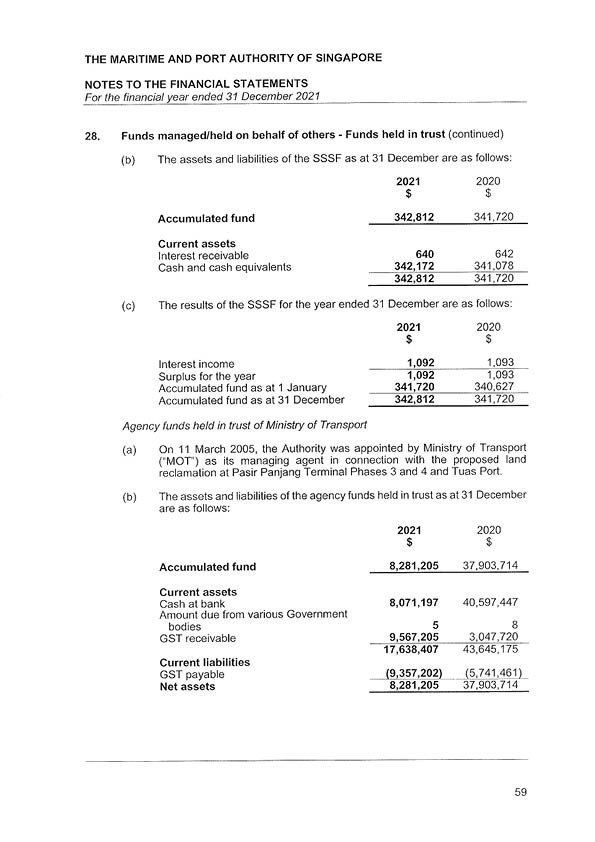 THE MARITIME AND PORT AUTHORITY OF SINGAPORE

NOTES TO THE FINANCIAL STATEMENTS
For the financial year ended 31 December 2021

28. Funds managed/held on behalf of others - Funds held in trust (continued)

(b) The assets and liabilities of the SSSF as at 31 December are as follows:

| | 2021 $ | 2020 $ |
|---|---|---|
| Accumulated fund | 342,812 | 341,720 |
| Current assets | | |
| Interest receivable | 640 | 642 |
| Cash and cash equivalents | 342,172 | 341,078 |
| | 342,812 | 341,720 |

(c) The results of the SSSF for the year ended 31 December are as follows:

| | 2021 $ | 2020 $ |
|---|---|---|
| Interest income | 1,092 | 1,093 |
| Surplus for the year | 1,092 | 1,093 |
| Accumulated fund as at 1 January | 341,720 | 340,627 |
| Accumulated fund as at 31 December | 342,812 | 341,720 |

Agency funds held in trust of Ministry of Transport

(a) On 11 March 2005, the Authority was appointed by Ministry of Transport ("MOT") as its managing agent in connection with the proposed land reclamation at Pasir Panjang Terminal Phases 3 and 4 and Tuas Port.

(b) The assets and liabilities of the agency funds held in trust as at 31 December are as follows:

| | 2021 $ | 2020 $ |
|---|---|---|
| Accumulated fund | 8,281,205 | 37,903,714 |
| Current assets | | |
| Cash at bank | 8,071,197 | 40,597,447 |
| Amount due from various Government bodies | 5 | 8 |
| GST receivable | 9,567,205 | 3,047,720 |
| | 17,638,407 | 43,645,175 |
| Current liabilities | | |
| GST payable | (9,357,202) | (5,741,461) |
| Net assets | 8,281,205 | 37,903,714 |

59